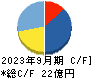 2023年9月期 C/F]
*総C/F 22億円